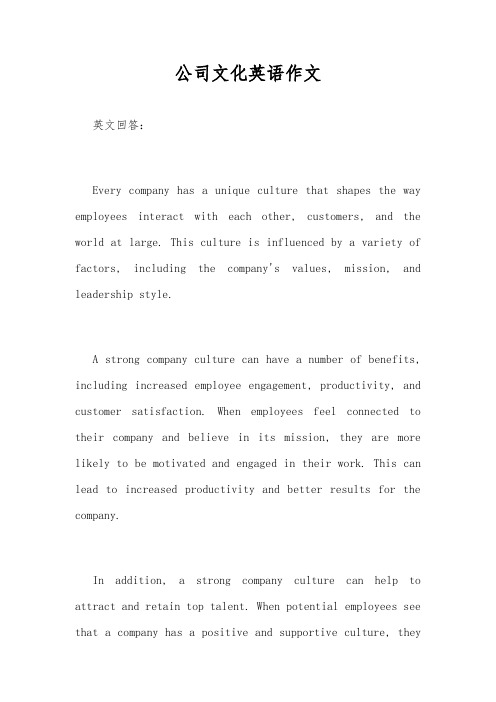 公司文化英语作文

英文回答:

Every company has a unique culture that shapes the way employees interact with each other, customers, and the world at large. This culture is influenced by a variety of factors, including the company's values, mission, and leadership style.

A strong company culture can have a number of benefits, including increased employee engagement, productivity, and customer satisfaction. When employees feel connected to their company and believe in its mission, they are more likely to be motivated and engaged in their work. This can lead to increased productivity and better results for the company.

In addition, a strong company culture can help to attract and retain top talent. When potential employees see that a company has a positive and supportive culture, they